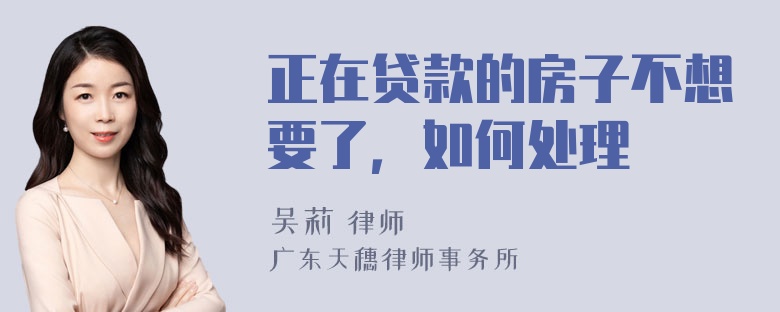 正在贷款的房子不想要了，如何处理

吴莉 律师

广东天穗律师事务所